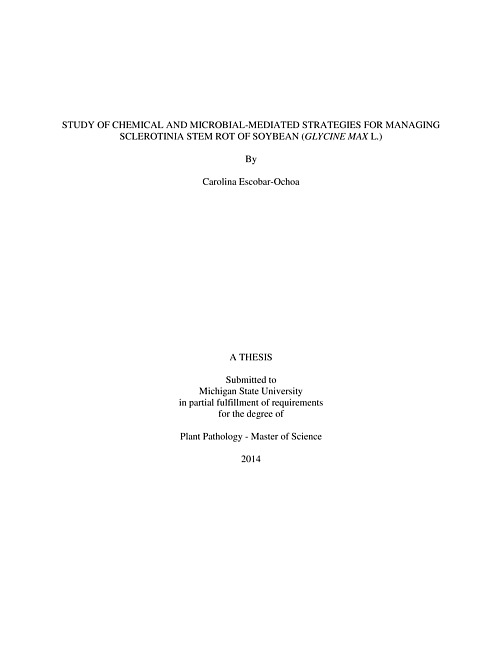 STUDY OF CHEMICAL AND MICROBIAL-MEDIATED STRATEGIES FOR MANAGING SCLEROTINIA STEM ROT OF SOYBEAN (GLYCINE MAX L.)

By

Carolina Escobar-Ochoa

A THESIS

Submitted to
Michigan State University
in partial fulfillment of requirements
for the degree of

Plant Pathology - Master of Science

2014